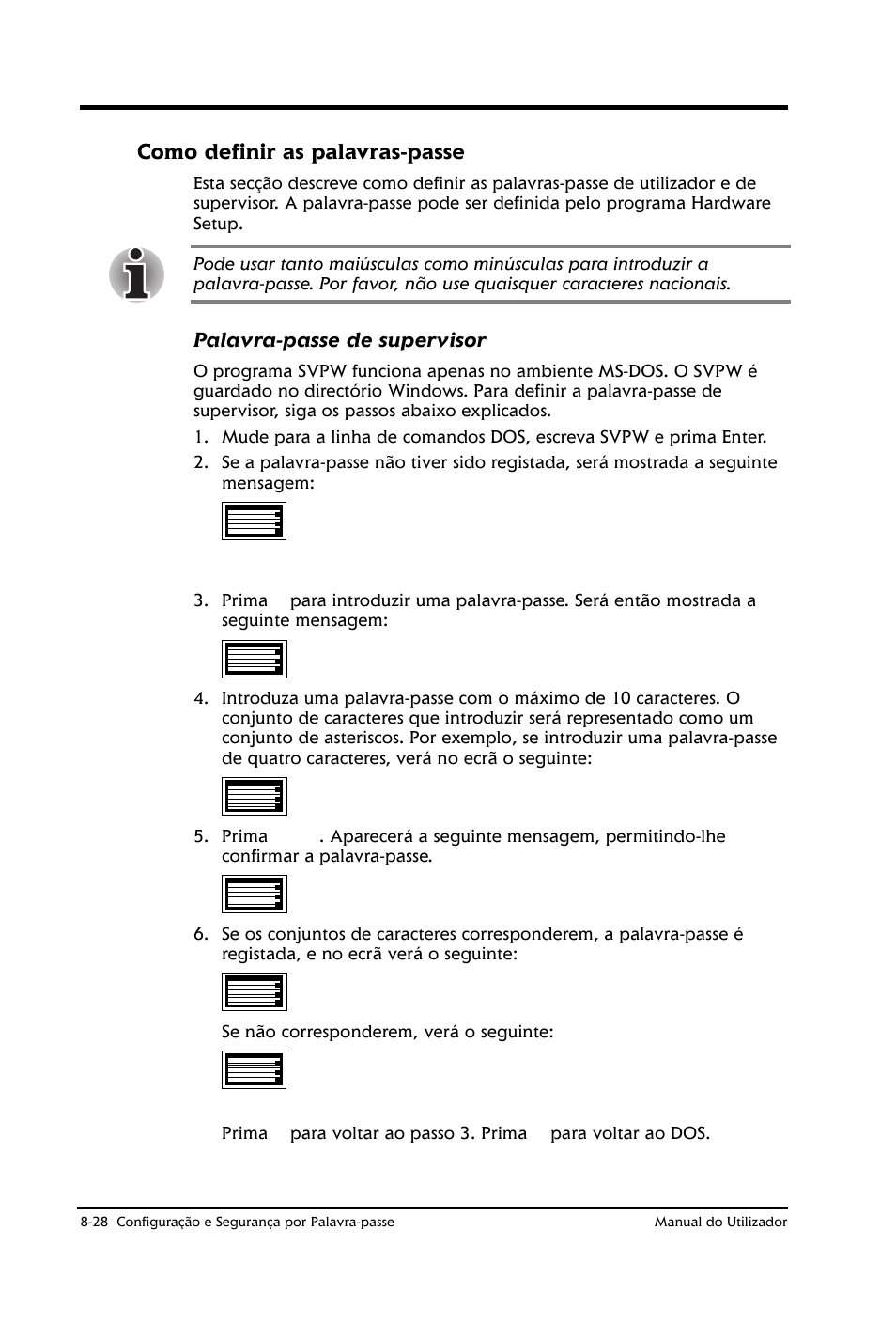 Como definir as palavras-passe

Esta secção descreve como definir as palavras-passe de utilizador e de supervisor. A palavra-passe pode ser definida pelo programa Hardware Setup.

Pode usar tanto maiúsculas como minúsculas para introduzir a palavra-passe. Por favor, não use quaisquer caracteres nacionais.

Palavra-passe de supervisor

O programa SVPW funciona apenas no ambiente MS-DOS. O SVPW é guardado no directório Windows. Para definir a palavra-passe de supervisor, siga os passos abaixo explicados.

1. Mude para a linha de comandos DOS, escreva SVPW e prima Enter.

2. Se a palavra-passe não tiver sido registada, será mostrada a seguinte mensagem:

3. Prima para introduzir uma palavra-passe. Será então mostrada a seguinte mensagem:

4. Introduza uma palavra-passe com o máximo de 10 caracteres. O conjunto de caracteres que introduzir será representado como um conjunto de asteriscos. Por exemplo, se introduzir uma palavra-passe de quatro caracteres, verá no ecrã o seguinte:

5. Prima . Aparecerá a seguinte mensagem, permitindo-lhe confirmar a palavra-passe.

6. Se os conjuntos de caracteres corresponderem, a palavra-passe é registada, e no ecrã verá o seguinte:

Se não corresponderem, verá o seguinte:

Prima para voltar ao passo 3. Prima para voltar ao DOS.

8-28 Configuração e Segurança por Palavra-passe

Manual do Utilizador